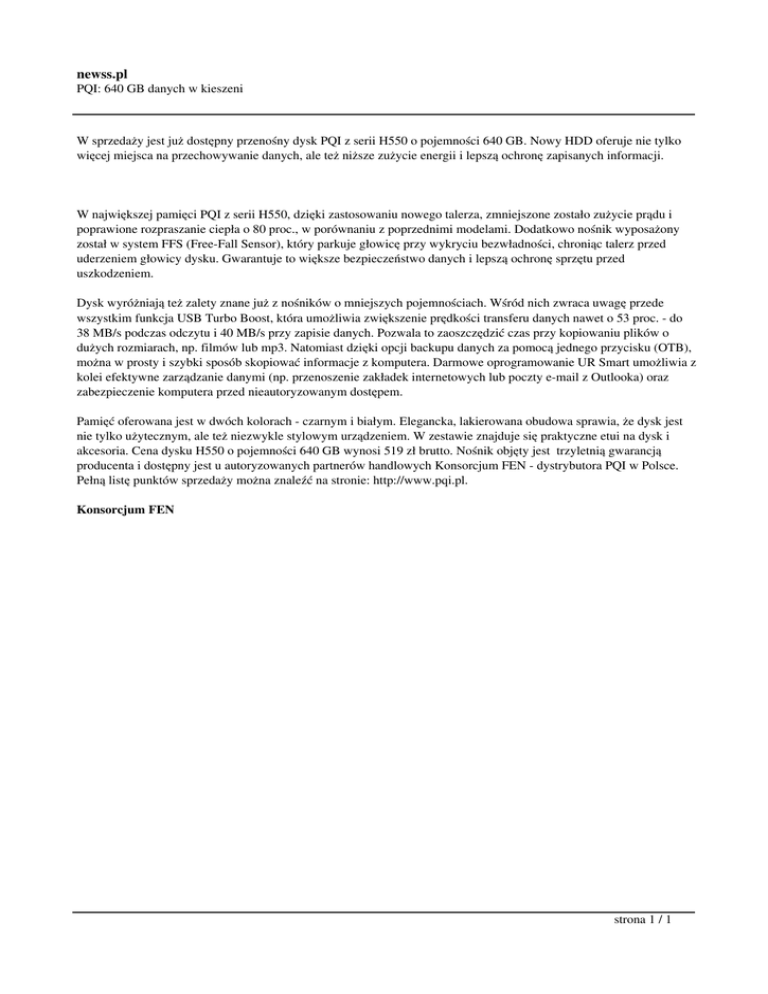 newss.pl
PQI: 640 GB danych w kieszeni

W sprzedaży jest już dostępny przenośny dysk PQI z serii H550 o pojemności 640 GB. Nowy HDD oferuje nie tylko więcej miejsca na przechowywanie danych, ale też niższe zużycie energii i lepszą ochronę zapisanych informacji.

W największej pamięci PQI z serii H550, dzięki zastosowaniu nowego talerza, zmniejszone zostało zużycie prądu i poprawione rozpraszanie ciepła o 80 proc., w porównaniu z poprzednimi modelami. Dodatkowo nośnik wyposażony został w system FFS (Free-Fall Sensor), który parkuje głowicę przy wykryciu bezwładności, chroniąc talerz przed uderzeniem głowicy dysku. Gwarantuje to większe bezpieczeństwo danych i lepszą ochronę sprzętu przed uszkodzeniem.

Dysk wyróżniają też zalety znane już z nośników o mniejszych pojemnościach. Wśród nich zwraca uwagę przede wszystkim funkcja USB Turbo Boost, która umożliwia zwiększenie prędkości transferu danych nawet o 53 proc. - do 38 MB/s podczas odczytu i 40 MB/s przy zapisie danych. Pozwala to zaoszczędzić czas przy kopiowaniu plików o dużych rozmiarach, np. filmów lub mp3. Natomiast dzięki opcji backupu danych za pomocą jednego przycisku (OTB), można w prosty i szybki sposób skopiować informacje z komputera. Darmowe oprogramowanie UR Smart umożliwia z kolei efektywne zarządzanie danymi (np. przenoszenie zakładek internetowych lub poczty e-mail z Outlooka) oraz zabezpieczenie komputera przed nieautoryzowanym dostępem.

Pamięć oferowana jest w dwóch kolorach - czarnym i białym. Elegancka, lakierowana obudowa sprawia, że dysk jest nie tylko użytecznym, ale też niezwykle stylowym urządzeniem. W zestawie znajduje się praktyczne etui na dysk i akcesoria. Cena dysku H550 o pojemności 640 GB wynosi 519 zł brutto. Nośnik objęty jest trzyletnią gwarancją producenta i dostępny jest u autoryzowanych partnerów handlowych Konsorcjum FEN - dystrybutora PQI w Polsce. Pełną listę punktów sprzedaży można znaleźć na stronie: http://www.pqi.pl.

Konsorcjum FEN

strona 1 / 1